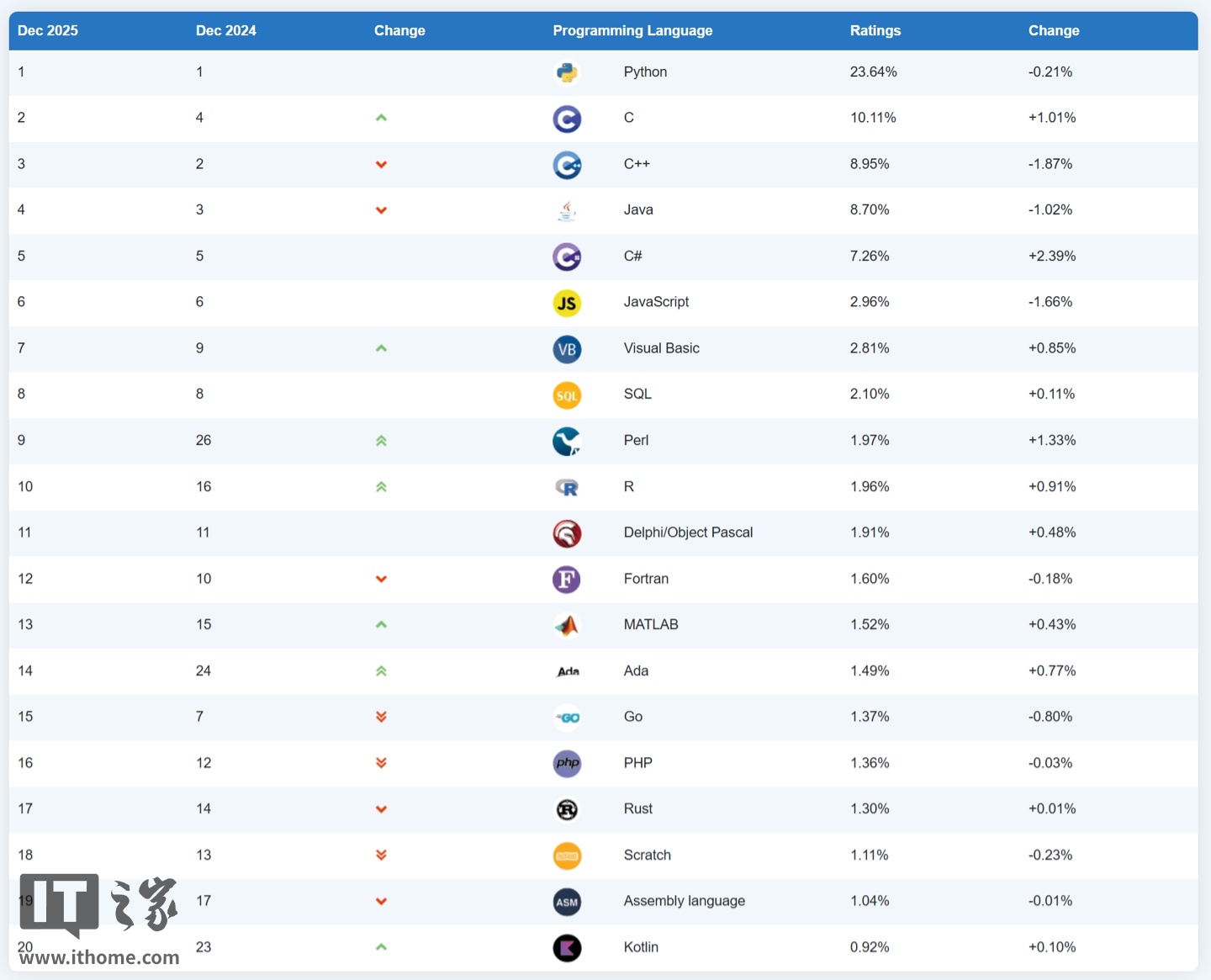 | Dec 2025 | Dec 2024 | Change | Programming Language | | Ratings | Change |
|---|---|---|---|---|---|---|
| 1 | 1 | | | Python | 23.64% | -0.21% |
| 2 | 4 | | | C | 10.11% | +1.01% |
| 3 | 2 | | | C++ | 8.95% | -1.87% |
| 4 | 3 | | | Java | 8.70% | -1.02% |
| 5 | 5 | | | C# | 7.26% | +2.39% |
| 6 | 6 | | JS | JavaScript | 2.96% | -1.66% |
| 7 | 9 | | VB | Visual Basic | 2.81% | +0.85% |
| 8 | 8 | | SQL | SQL | 2.10% | +0.11% |
| 9 | 26 | | | Perl | 1.97% | +1.33% |
| 10 | 16 | | R | R | 1.96% | +0.91% |
| 11 | 11 | | | Delphi/Object Pascal | 1.91% | +0.48% |
| 12 | 10 | | F | Fortran | 1.60% | -0.18% |
| 13 | 15 | | | MATLAB | 1.52% | +0.43% |
| 14 | 24 | | Ada | Ada | 1.49% | +0.77% |
| 15 | 7 | | GO | Go | 1.37% | -0.80% |
| 16 | 12 | | php | PHP | 1.36% | -0.03% |
| 17 | 14 | | R | Rust | 1.30% | +0.01% |
| 18 | 13 | | | Scratch | 1.11% | -0.23% |
| 19 | 17 | | ASM | Assembly language | 1.04% | -0.01% |
| 20 | 23 | | | Kotlin | 0.92% | +0.10% |

IT之家
www.ithome.com